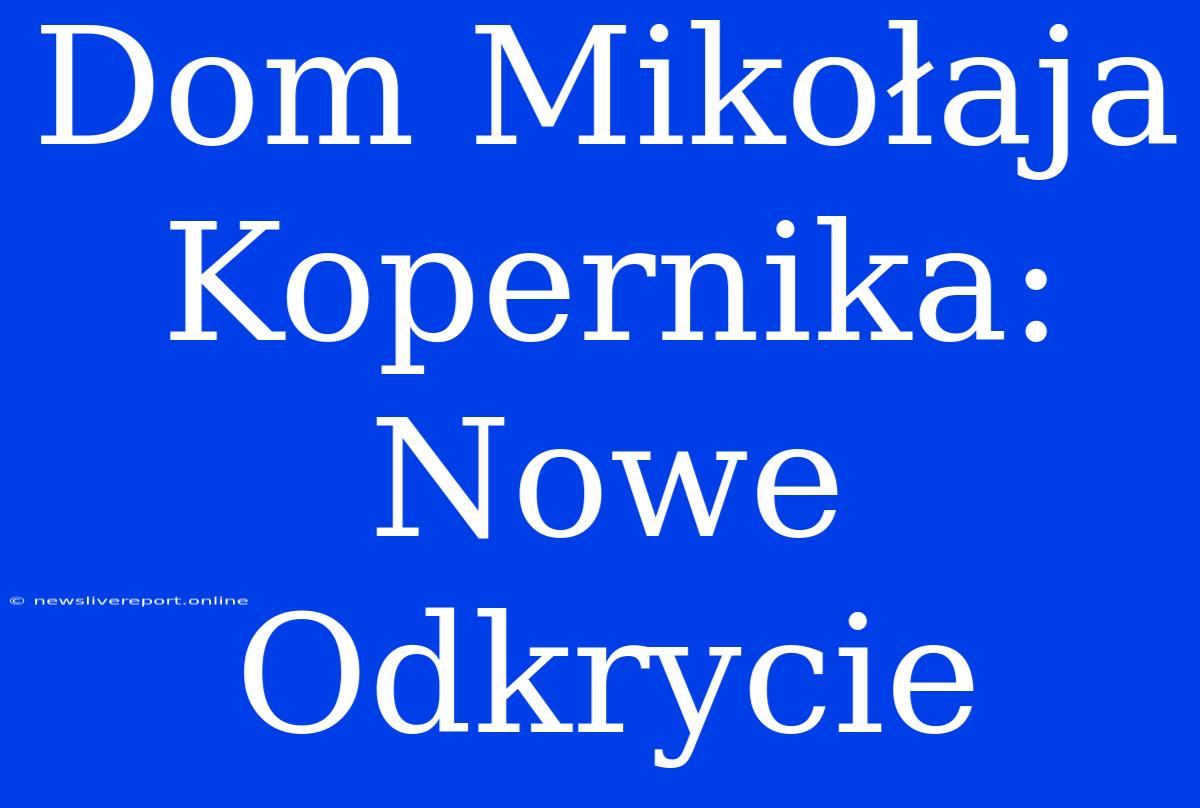 Dom Mikołaja Kopernika: Nowe Odkrycie

© newslivereport.online